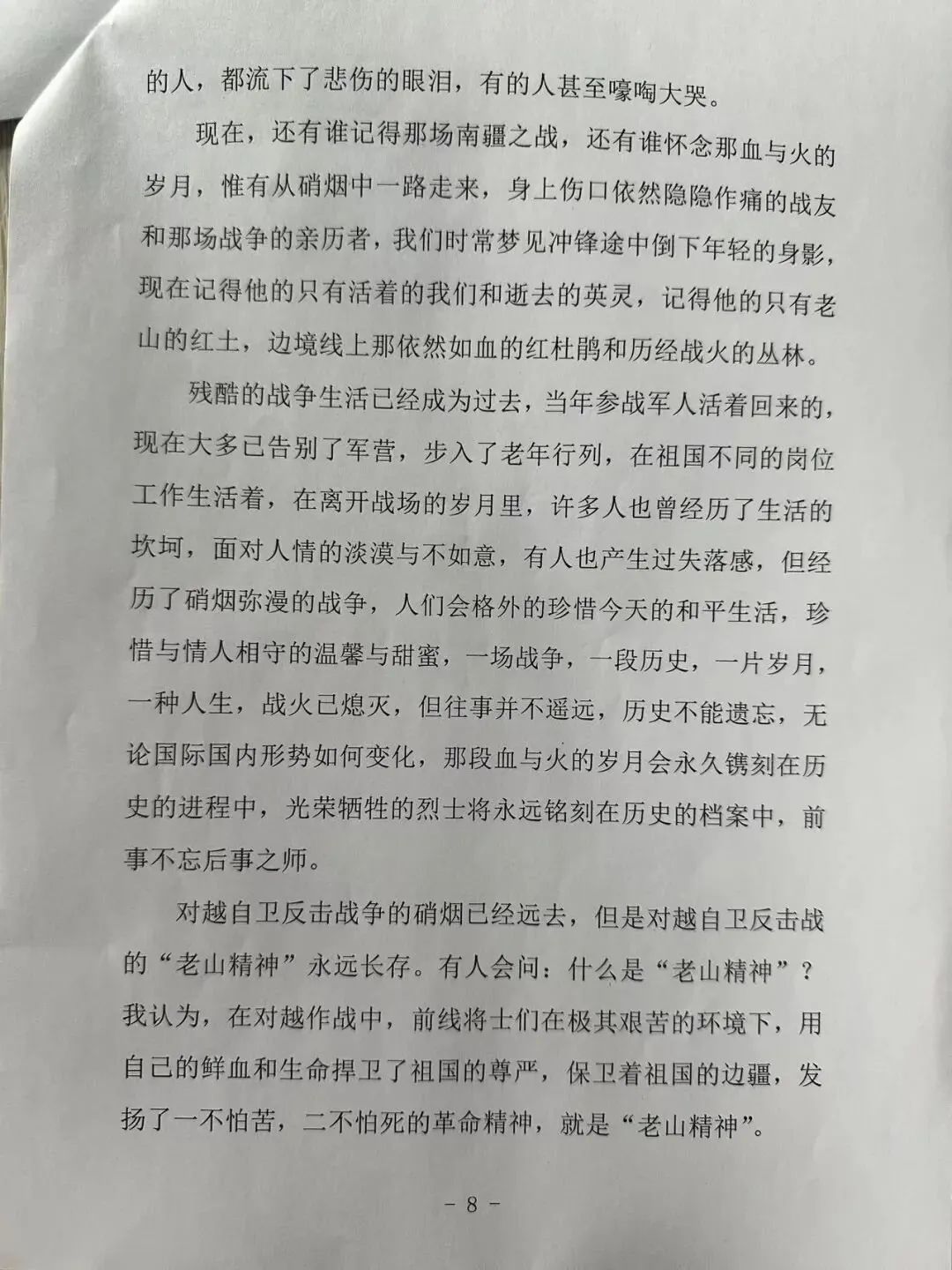 的人，都流下了悲伤的眼泪，有的人甚至嚎啕大哭。

现在，还有谁记得那场南疆之战，还有谁怀念那血与火的岁月，惟有从硝烟中一路走来，身上伤口依然隐隐作痛的战友和那场战争的亲历者，我们时常梦见冲锋途中倒下年轻的身影，现在记得他的只有活着的我们和逝去的英灵，记得他的只有老山的红土，边境线上那依然如血的红杜鹃和历经战火的丛林。

残酷的战争生活已经成为过去，当年参战军人活着回来的，现在大多已告别了军营，步入了老年行列，在祖国不同的岗位工作生活着，在离开战场的岁月里，许多人也曾经历了生活的坎坷，面对人情的淡漠与不如意，有人也产生过失落感，但经历了硝烟弥漫的战争，人们会格外的珍惜今天的和平生活，珍惜与情人相守的温馨与甜蜜，一场战争，一段历史，一片岁月，一种人生，战火已熄灭，但往事并不遥远，历史不能遗忘，无论国际国内形势如何变化，那段血与火的岁月会永久镌刻在历史的进程中，光荣牺牲的烈士将永远铭刻在历史的档案中，前事不忘后事之师。

对越自卫反击战争的硝烟已经远去，但是对越自卫反击战的“老山精神”永远长存。有人会问：什么是“老山精神”？我认为，在对越作战中，前线将士们在极其艰苦的环境下，用自己的鲜血和生命捍卫了祖国的尊严，保卫着祖国的边疆，发扬了一不怕苦，二不怕死的革命精神，就是“老山精神”。

- 8 -